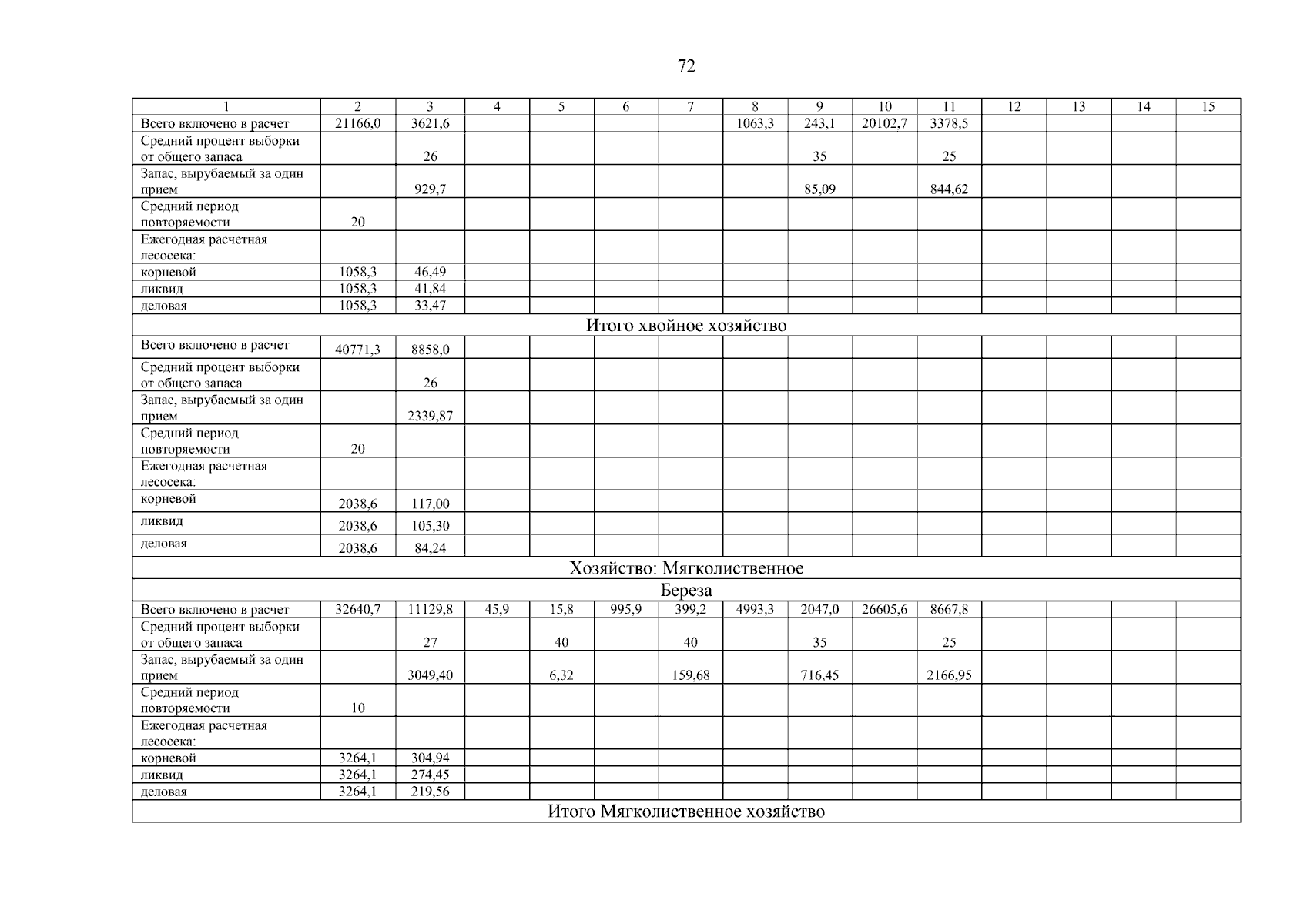 72

| 1 | 2 | 3 | 4 | 5 | 6 | 7 | 8 | 9 | 10 | 11 | 12 | 13 | 14 | 15 |
|---|---|---|---|---|---|---|---|---|---|---|---|---|---|---|
| Всего включено в расчет | 21166,0 | 3621,6 | | | | | 1063,3 | 243,1 | 20102,7 | 3378,5 | | | | |
| Средний процент выборки от общего запаса | | 26 | | | | | | 35 | | 25 | | | | |
| Запас, вырубаемый за один прием | | 929,7 | | | | | | 85,09 | | 844,62 | | | | |
| Средний период повторяемости | 20 | | | | | | | | | | | | | |
| Ежегодная расчетная лесосека: | | | | | | | | | | | | | | |
| корневой | 1058,3 | 46,49 | | | | | | | | | | | | |
| ликвид | 1058,3 | 41,84 | | | | | | | | | | | | |
| деловая | 1058,3 | 33,47 | | | | | | | | | | | | |
| Итого хвойное хозяйство | | | | | | | | | | | | | | |
| Всего включено в расчет | 40771,3 | 8858,0 | | | | | | | | | | | | |
| Средний процент выборки от общего запаса | | 26 | | | | | | | | | | | | |
| Запас, вырубаемый за один прием | | 2339,87 | | | | | | | | | | | | |
| Средний период повторяемости | 20 | | | | | | | | | | | | | |
| Ежегодная расчетная лесосека: | | | | | | | | | | | | | | |
| корневой | 2038,6 | 117,00 | | | | | | | | | | | | |
| ликвид | 2038,6 | 105,30 | | | | | | | | | | | | |
| деловая | 2038,6 | 84,24 | | | | | | | | | | | | |
| Хозяйство: Мягколиственное | | | | | | | | | | | | | | |
| Береза | | | | | | | | | | | | | | |
| Всего включено в расчет | 32640,7 | 11129,8 | 45,9 | 15,8 | 995,9 | 399,2 | 4993,3 | 2047,0 | 26605,6 | 8667,8 | | | | |
| Средний процент выборки от общего запаса | | 27 | | 40 | | 40 | | 35 | | 25 | | | | |
| Запас, вырубаемый за один прием | | 3049,40 | | 6,32 | | 159,68 | | 716,45 | | 2166,95 | | | | |
| Средний период повторяемости | 10 | | | | | | | | | | | | | |
| Ежегодная расчетная лесосека: | | | | | | | | | | | | | | |
| корневой | 3264,1 | 304,94 | | | | | | | | | | | | |
| ликвид | 3264,1 | 274,45 | | | | | | | | | | | | |
| деловая | 3264,1 | 219,56 | | | | | | | | | | | | |
| Итого Мягколиственное хозяйство | | | | | | | | | | | | | | |